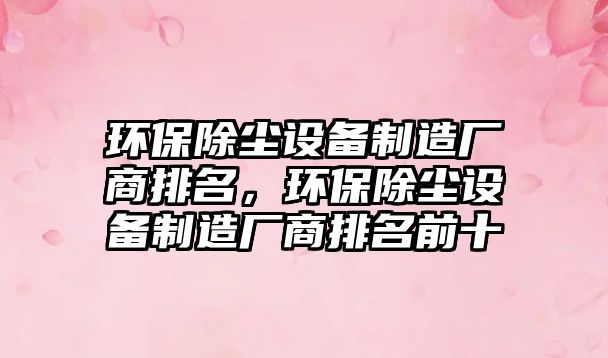 环保除尘设备制造厂商排名，环保除尘设备制造厂商排名前十